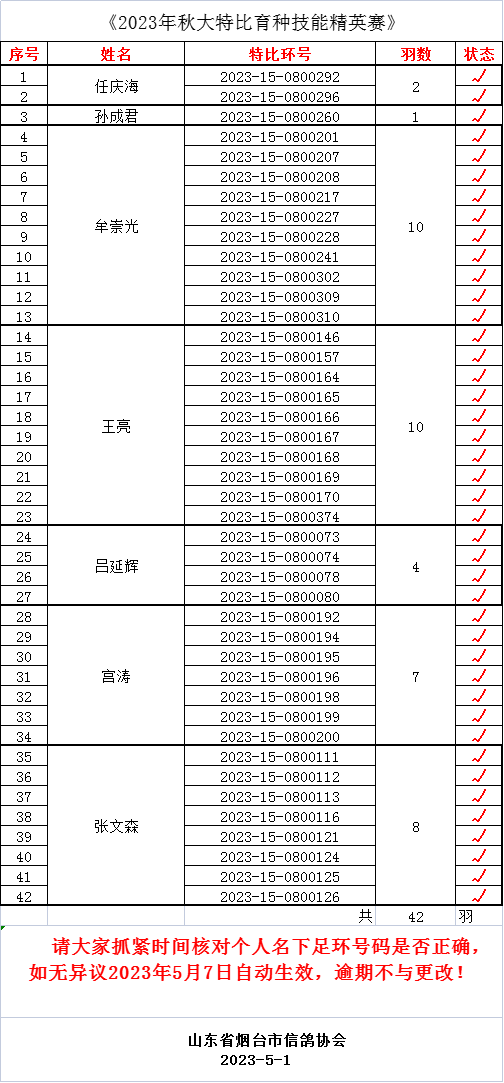 《2023年秋大特比育种技能精英赛》

| 序号 | 姓名 | 特比环号 | 羽数 | 状态 |
|---|---|---|---|---|
| 1 | 任庆海 | 2023-15-0800292 | 2 | ✓ |
| 2 | | 2023-15-0800296 | | ✓ |
| 3 | 孙成君 | 2023-15-0800260 | 1 | ✓ |
| 4 | 牟崇光 | 2023-15-0800201 | 10 | ✓ |
| 5 | | 2023-15-0800207 | | ✓ |
| 6 | | 2023-15-0800208 | | ✓ |
| 7 | | 2023-15-0800217 | | ✓ |
| 8 | | 2023-15-0800227 | | ✓ |
| 9 | | 2023-15-0800228 | | ✓ |
| 10 | | 2023-15-0800241 | | ✓ |
| 11 | | 2023-15-0800302 | | ✓ |
| 12 | | 2023-15-0800309 | | ✓ |
| 13 | | 2023-15-0800310 | | ✓ |
| 14 | 王亮 | 2023-15-0800146 | 10 | ✓ |
| 15 | | 2023-15-0800157 | | ✓ |
| 16 | | 2023-15-0800164 | | ✓ |
| 17 | | 2023-15-0800165 | | ✓ |
| 18 | | 2023-15-0800166 | | ✓ |
| 19 | | 2023-15-0800167 | | ✓ |
| 20 | | 2023-15-0800168 | | ✓ |
| 21 | | 2023-15-0800169 | | ✓ |
| 22 | | 2023-15-0800170 | | ✓ |
| 23 | | 2023-15-0800374 | | ✓ |
| 24 | 吕延辉 | 2023-15-0800073 | 4 | ✓ |
| 25 | | 2023-15-0800074 | | ✓ |
| 26 | | 2023-15-0800078 | | ✓ |
| 27 | | 2023-15-0800080 | | ✓ |
| 28 | 宫涛 | 2023-15-0800192 | 7 | ✓ |
| 29 | | 2023-15-0800194 | | ✓ |
| 30 | | 2023-15-0800195 | | ✓ |
| 31 | | 2023-15-0800196 | | ✓ |
| 32 | | 2023-15-0800198 | | ✓ |
| 33 | | 2023-15-0800199 | | ✓ |
| 34 | | 2023-15-0800200 | | ✓ |
| 35 | 张文森 | 2023-15-0800111 | 8 | ✓ |
| 36 | | 2023-15-0800112 | | ✓ |
| 37 | | 2023-15-0800113 | | ✓ |
| 38 | | 2023-15-0800116 | | ✓ |
| 39 | | 2023-15-0800121 | | ✓ |
| 40 | | 2023-15-0800124 | | ✓ |
| 41 | | 2023-15-0800125 | | ✓ |
| 42 | | 2023-15-0800126 | | ✓ |
| | | 共 | 42 | 羽 |

请大家抓紧时间核对个人名下足环号码是否正确，如无异议2023年5月7日自动生效，逾期不与更改！

山东省烟台市信鸽协会
2023-5-1